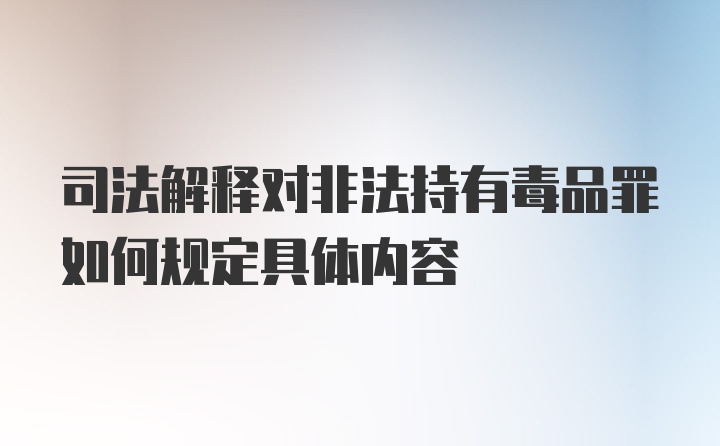 司法解释对非法持有毒品罪如何规定具体内容